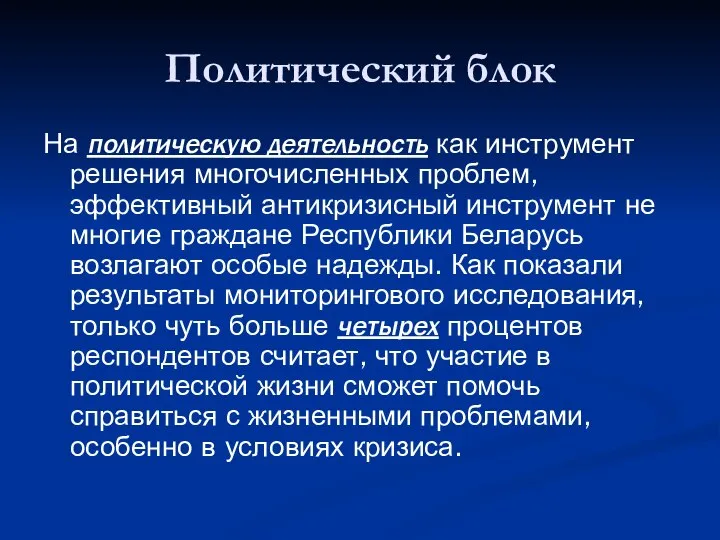 Политический блок

На политическую деятельность как инструмент решения многочисленных проблем, эффективный антикризисный инструмент не многие граждане Республики Беларусь возлагают особые надежды. Как показали результаты мониторингового исследования, только чуть больше четырех процентов респондентов считает, что участие в политической жизни сможет помочь справиться с жизненными проблемами, особенно в условиях кризиса.